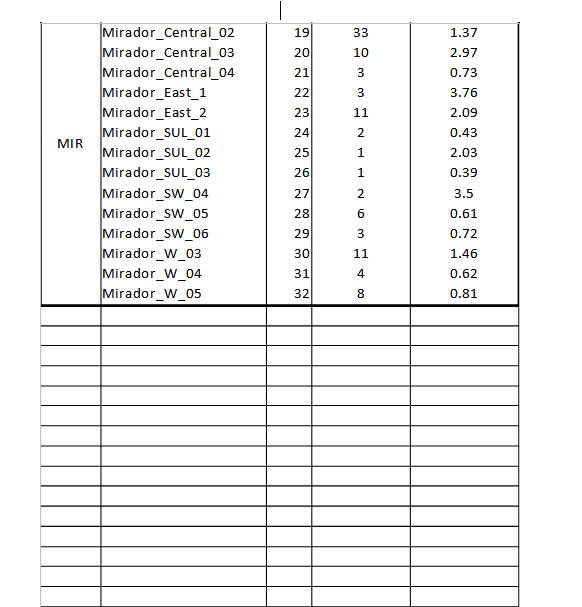 | | | | | |
|---|---|---|---|---|
| MIR | Mirador_Central_02 | 19 | 33 | 1.37 |
| | Mirador_Central_03 | 20 | 10 | 2.97 |
| | Mirador_Central_04 | 21 | 3 | 0.73 |
| | Mirador_East_1 | 22 | 3 | 3.76 |
| | Mirador_East_2 | 23 | 11 | 2.09 |
| | Mirador_SUL_01 | 24 | 2 | 0.43 |
| | Mirador_SUL_02 | 25 | 1 | 2.03 |
| | Mirador_SUL_03 | 26 | 1 | 0.39 |
| | Mirador_SW_04 | 27 | 2 | 3.5 |
| | Mirador_SW_05 | 28 | 6 | 0.61 |
| | Mirador_SW_06 | 29 | 3 | 0.72 |
| | Mirador_W_03 | 30 | 11 | 1.46 |
| | Mirador_W_04 | 31 | 4 | 0.62 |
| | Mirador_W_05 | 32 | 8 | 0.81 |